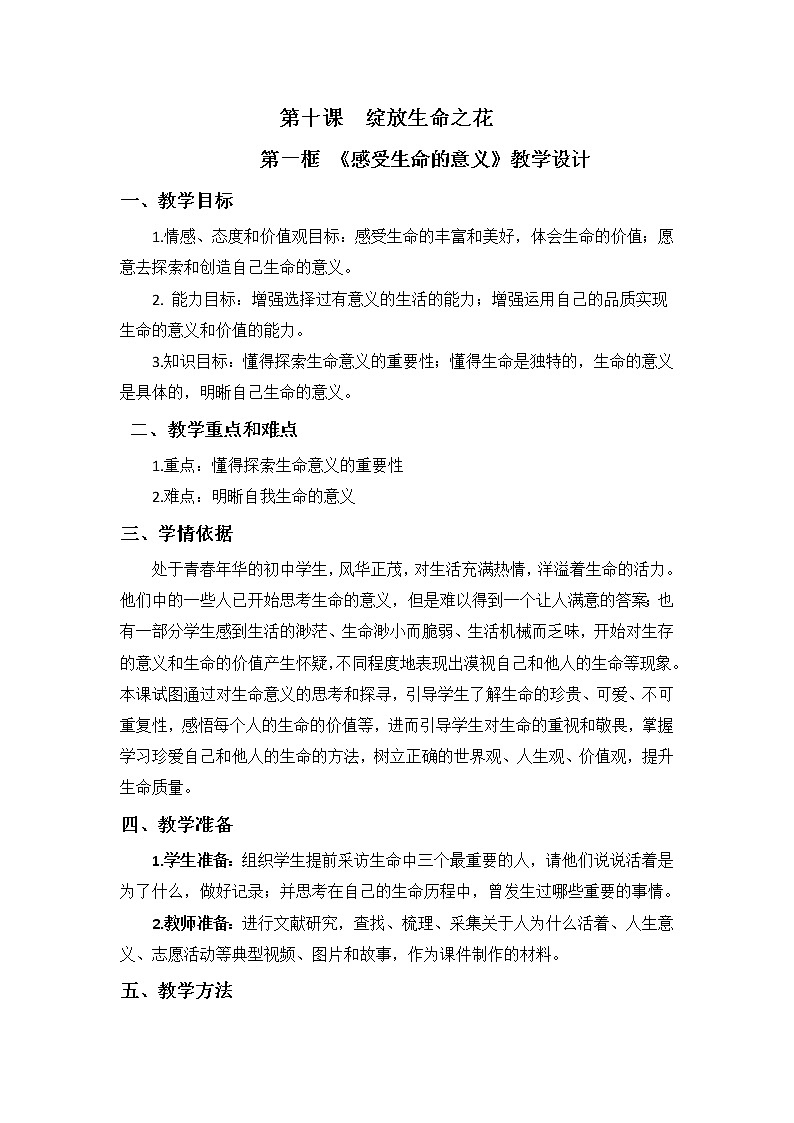 第十课　绽放生命之花

第一框 《感受生命的意义》教学设计

一、教学目标

1.情感、态度和价值观目标：感受生命的丰富和美好，体会生命的价值；愿意去探索和创造自己生命的意义。

2. 能力目标：增强选择过有意义的生活的能力；增强运用自己的品质实现生命的意义和价值的能力。

3.知识目标：懂得探索生命意义的重要性；懂得生命是独特的，生命的意义是具体的，明晰自己生命的意义。

二、教学重点和难点

1.重点：懂得探索生命意义的重要性

2.难点：明晰自我生命的意义

三、学情依据

处于青春年华的初中学生，风华正茂，对生活充满热情，洋溢着生命的活力。他们中的一些人已开始思考生命的意义，但是难以得到一个让人满意的答案；也有一部分学生感到生活的渺茫、生命渺小而脆弱、生活机械而乏味，开始对生存的意义和生命的价值产生怀疑，不同程度地表现出漠视自己和他人的生命等现象。本课试图通过对生命意义的思考和探寻，引导学生了解生命的珍贵、可爱、不可重复性，感悟每个人的生命的价值等，进而引导学生对生命的重视和敬畏，掌握学习珍爱自己和他人的生命的方法，树立正确的世界观、人生观、价值观，提升生命质量。

四、教学准备

1.学生准备：组织学生提前采访生命中三个最重要的人，请他们说说活着是为了什么，做好记录；并思考在自己的生命历程中，曾发生过哪些重要的事情。

2.教师准备：进行文献研究，查找、梳理、采集关于人为什么活着、人生意义、志愿活动等典型视频、图片和故事，作为课件制作的材料。

五、教学方法